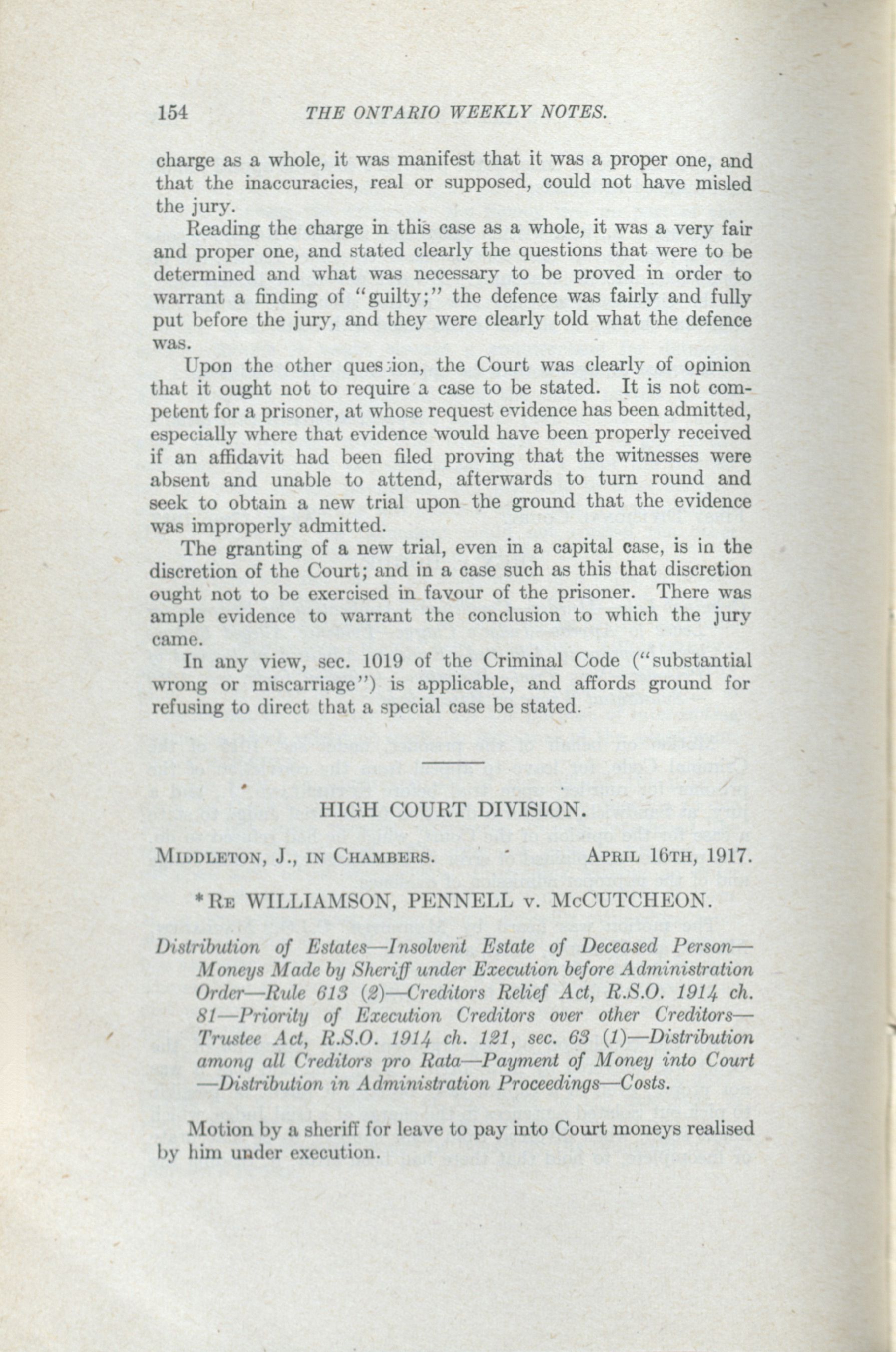 154 THE ONTARIO WEEKLY NOTES.

charge as a whole, it was manifest that it was a proper one, and that the inaccuracies, real or supposed, could not have misled the jury.

Reading the charge in this case as a whole, it was a very fair and proper one, and stated clearly the questions that were to be determined and what was necessary to be proved in order to warrant a finding of "guilty;" the defence was fairly and fully put before the jury, and they were clearly told what the defence was.

Upon the other question, the Court was clearly of opinion that it ought not to require a case to be stated. It is not competent for a prisoner, at whose request evidence has been admitted, especially where that evidence would have been properly received if an affidavit had been filed proving that the witnesses were absent and unable to attend, afterwards to turn round and seek to obtain a new trial upon the ground that the evidence was improperly admitted.

The granting of a new trial, even in a capital case, is in the discretion of the Court; and in a case such as this that discretion ought not to be exercised in favour of the prisoner. There was ample evidence to warrant the conclusion to which the jury came.

In any view, sec. 1019 of the Criminal Code ("substantial wrong or miscarriage") is applicable, and affords ground for refusing to direct that a special case be stated.

HIGH COURT DIVISION.

MIDDLETON, J., IN CHAMBERS. APRIL 16TH, 1917.

*RE WILLIAMSON, PENNELL v. McCUTCHEON.

Distribution of Estates—Insolvent Estate of Deceased Person—Moneys Made by Sheriff under Execution before Administration Order—Rule 613 (2)—Creditors Relief Act, R.S.O. 1914 ch. 81—Priority of Execution Creditors over other Creditors—Trustee Act, R.S.O. 1914 ch. 121, sec. 63 (1)—Distribution among all Creditors pro Rata—Payment of Money into Court—Distribution in Administration Proceedings—Costs.

Motion by a sheriff for leave to pay into Court moneys realised by him under execution.